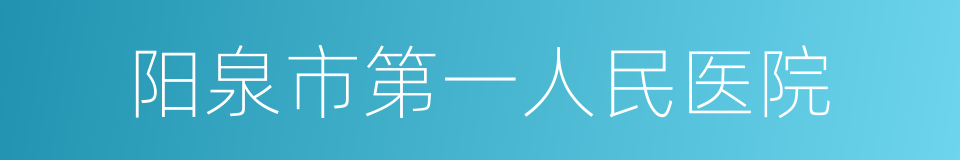 阳泉市第一人民医院